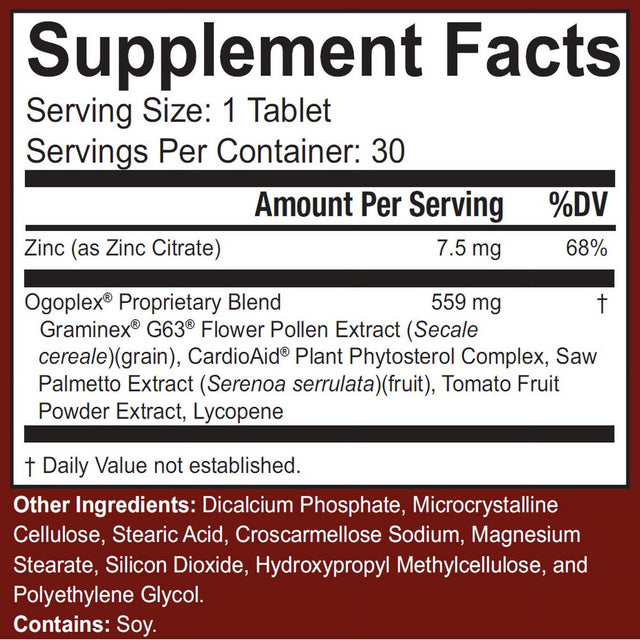 Supplement Facts

Serving Size: 1 Tablet
Servings Per Container: 30

| | Amount Per Serving | %DV |
|---|---|---|
| Zinc (as Zinc Citrate) | 7.5 mg | 68% |
| Ogoplex® Proprietary Blend | 559 mg | † |

Graminex® G63® Flower Pollen Extract (Secale cereale)(grain), CardioAid® Plant Phytosterol Complex, Saw Palmetto Extract (Serenoa serrulata)(fruit), Tomato Fruit Powder Extract, Lycopene

† Daily Value not established.

Other Ingredients: Dicalcium Phosphate, Microcrystalline Cellulose, Stearic Acid, Croscarmellose Sodium, Magnesium Stearate, Silicon Dioxide, Hydroxypropyl Methylcellulose, and Polyethylene Glycol.
Contains: Soy.